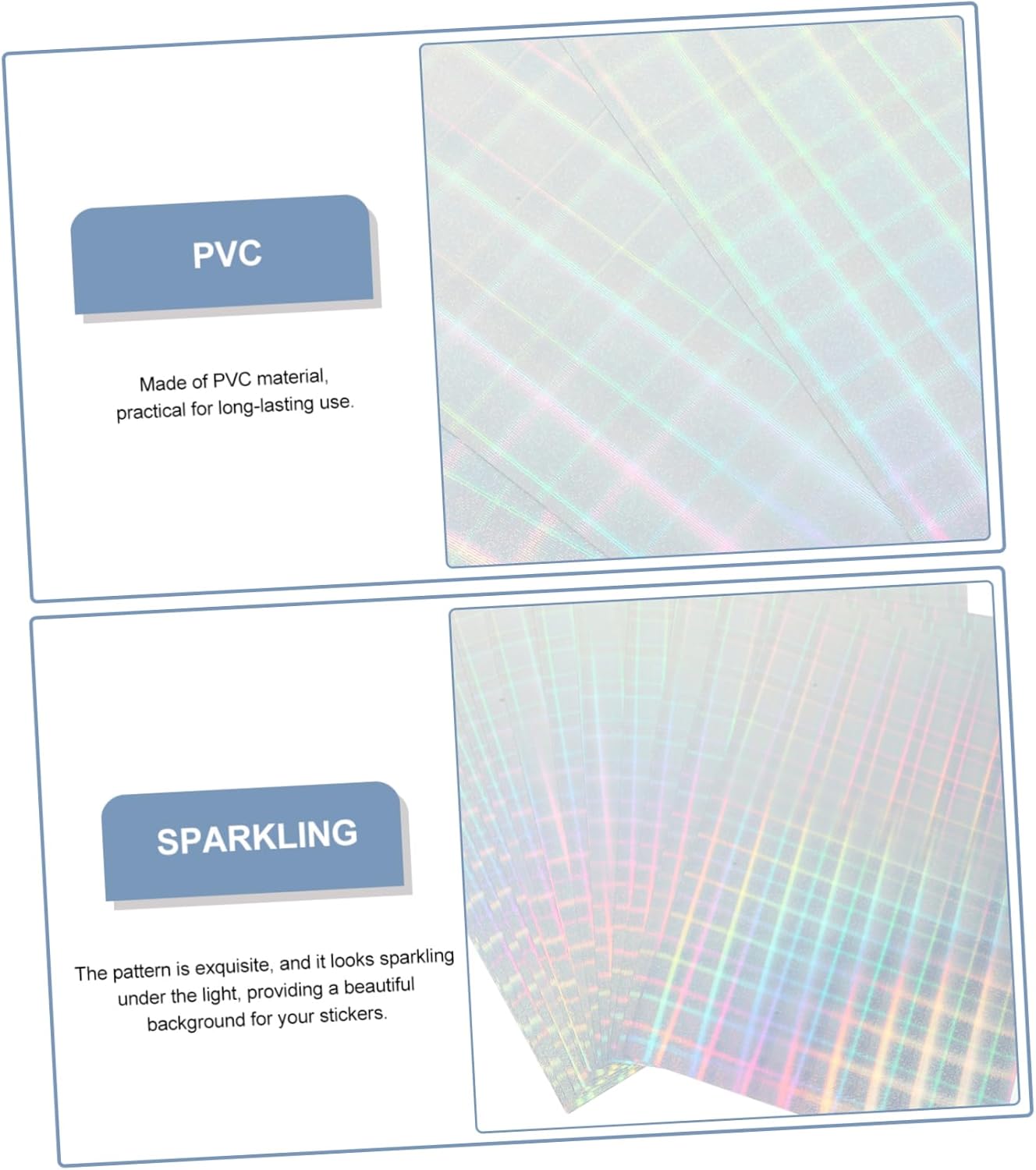 PVC

Made of PVC material, practical for long-lasting use.

SPARKLING

The pattern is exquisite, and it looks sparkling under the light, providing a beautiful background for your stickers.